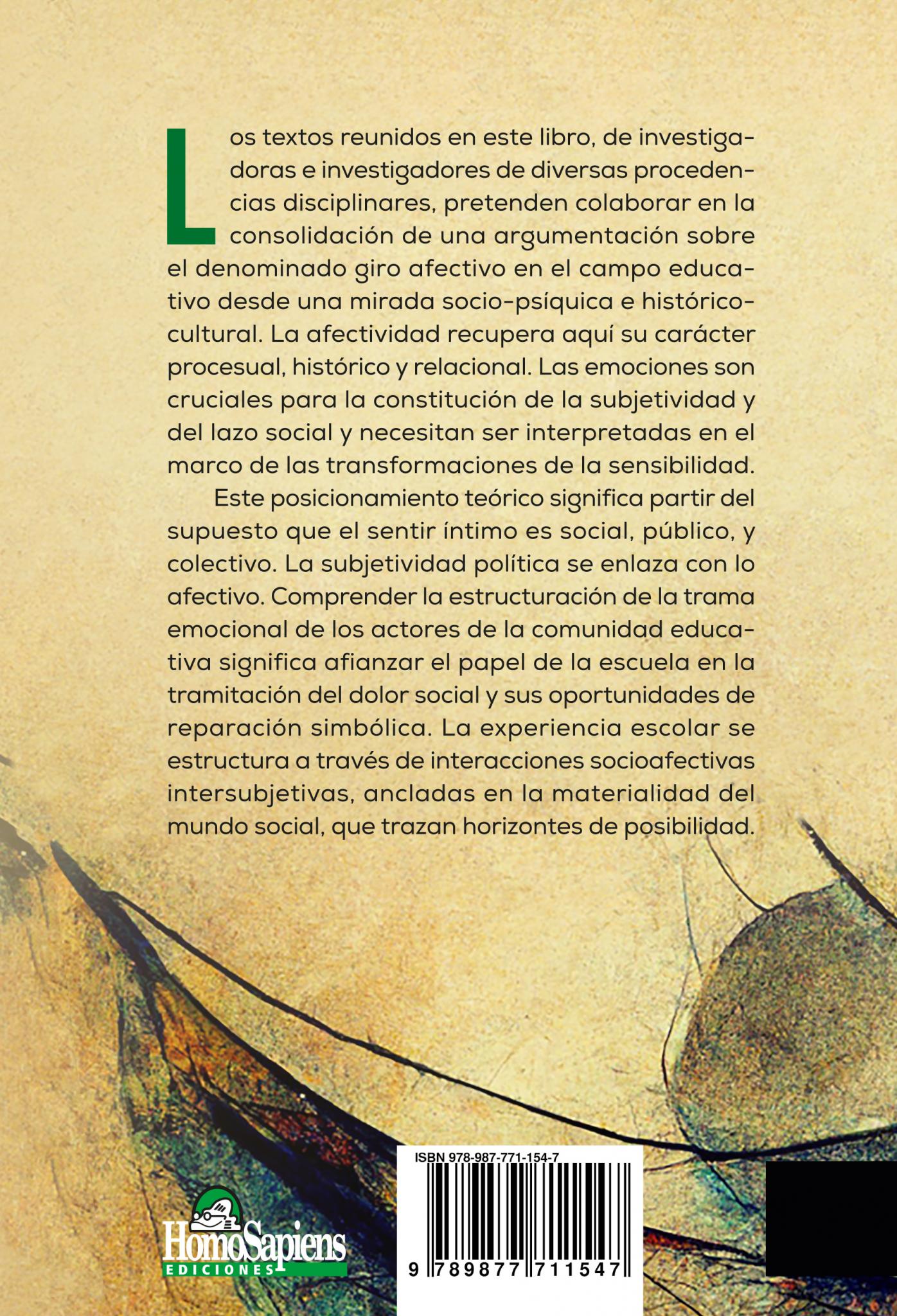 Los textos reunidos en este libro, de investigadoras e investigadores de diversas procedencias disciplinares, pretenden colaborar en la consolidación de una argumentación sobre el denominado giro afectivo en el campo educativo desde una mirada socio-psíquica e histórico-cultural. La afectividad recupera aquí su carácter procesual, histórico y relacional. Las emociones son cruciales para la constitución de la subjetividad y del lazo social y necesitan ser interpretadas en el marco de las transformaciones de la sensibilidad.

Este posicionamiento teórico significa partir del supuesto que el sentir íntimo es social, público, y colectivo. La subjetividad política se enlaza con lo afectivo. Comprender la estructuración de la trama emocional de los actores de la comunidad educativa significa afianzar el papel de la escuela en la tramitación del dolor social y sus oportunidades de reparación simbólica. La experiencia escolar se estructura a través de interacciones socioafectivas intersubjetivas, ancladas en la materialidad del mundo social, que trazan horizontes de posibilidad.

HomoSapiens
EDICIONES

ISBN 978-987-771-154-7

9 789877 711547